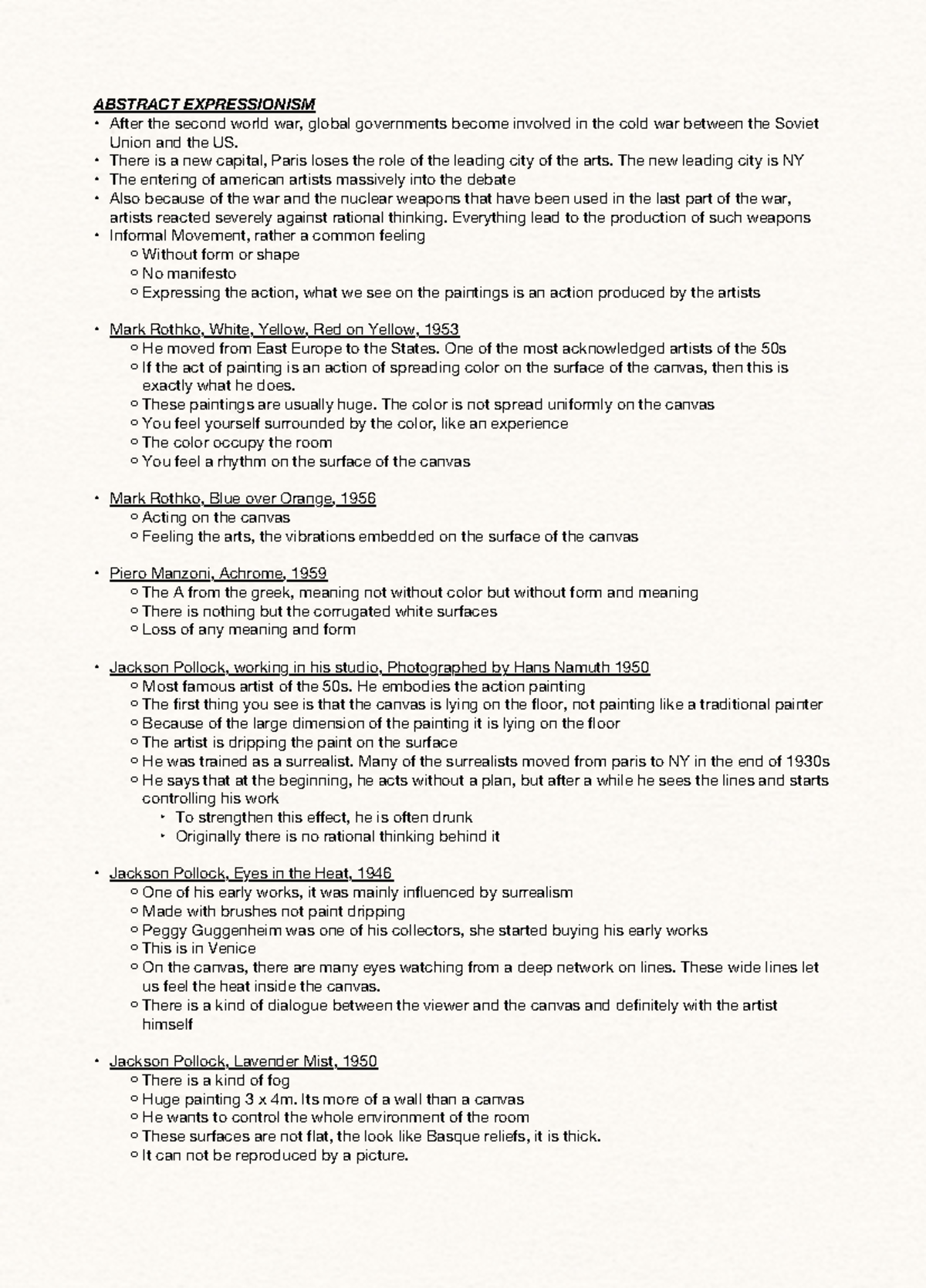 ABSTRACT EXPRESSIONISM
• After the second world war, global governments become involved in the cold war between the Soviet Union and the US.
• There is a new capital, Paris loses the role of the leading city of the arts. The new leading city is NY
• The entering of american artists massively into the debate
• Also because of the war and the nuclear weapons that have been used in the last part of the war, artists reacted severely against rational thinking. Everything lead to the production of such weapons
• Informal Movement, rather a common feeling
◦ Without form or shape
◦ No manifesto
◦ Expressing the action, what we see on the paintings is an action produced by the artists

• Mark Rothko, White, Yellow, Red on Yellow, 1953
◦ He moved from East Europe to the States. One of the most acknowledged artists of the 50s
◦ If the act of painting is an action of spreading color on the surface of the canvas, then this is exactly what he does.
◦ These paintings are usually huge. The color is not spread uniformly on the canvas
◦ You feel yourself surrounded by the color, like an experience
◦ The color occupy the room
◦ You feel a rhythm on the surface of the canvas

• Mark Rothko, Blue over Orange, 1956
◦ Acting on the canvas
◦ Feeling the arts, the vibrations embedded on the surface of the canvas

• Piero Manzoni, Achrome, 1959
◦ The A from the greek, meaning not without color but without form and meaning
◦ There is nothing but the corrugated white surfaces
◦ Loss of any meaning and form

• Jackson Pollock, working in his studio, Photographed by Hans Namuth 1950
◦ Most famous artist of the 50s. He embodies the action painting
◦ The first thing you see is that the canvas is lying on the floor, not painting like a traditional painter
◦ Because of the large dimension of the painting it is lying on the floor
◦ The artist is dripping the paint on the surface
◦ He was trained as a surrealist. Many of the surrealists moved from paris to NY in the end of 1930s
◦ He says that at the beginning, he acts without a plan, but after a while he sees the lines and starts controlling his work
‣ To strengthen this effect, he is often drunk
‣ Originally there is no rational thinking behind it

• Jackson Pollock, Eyes in the Heat, 1946
◦ One of his early works, it was mainly influenced by surrealism
◦ Made with brushes not paint dripping
◦ Peggy Guggenheim was one of his collectors, she started buying his early works
◦ This is in Venice
◦ On the canvas, there are many eyes watching from a deep network on lines. These wide lines let us feel the heat inside the canvas.
◦ There is a kind of dialogue between the viewer and the canvas and definitely with the artist himself

• Jackson Pollock, Lavender Mist, 1950
◦ There is a kind of fog
◦ Huge painting 3 x 4m. Its more of a wall than a canvas
◦ He wants to control the whole environment of the room
◦ These surfaces are not flat, the look like Basque reliefs, it is thick.
◦ It can not be reproduced by a picture.